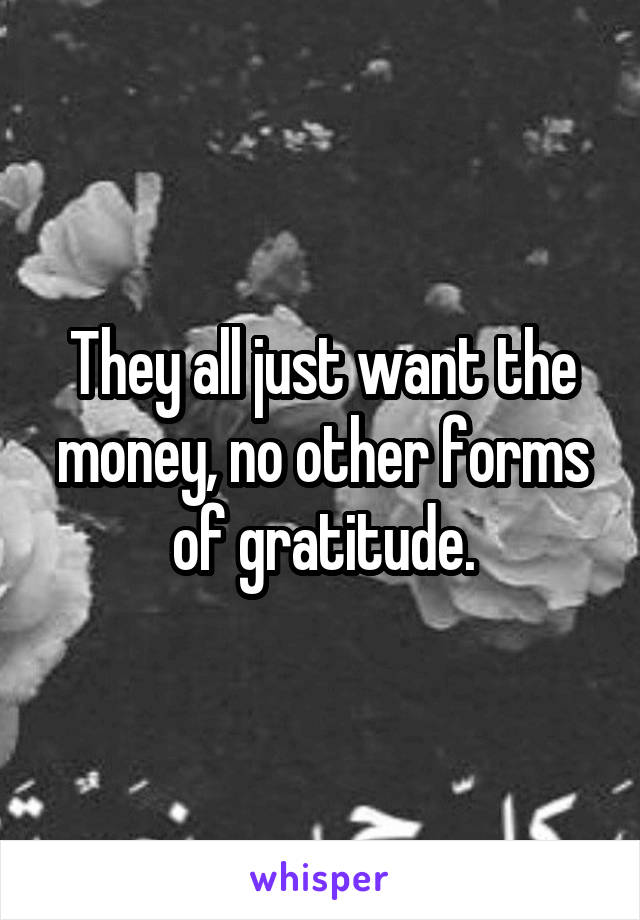 They all just want the money, no other forms of gratitude.

whisper